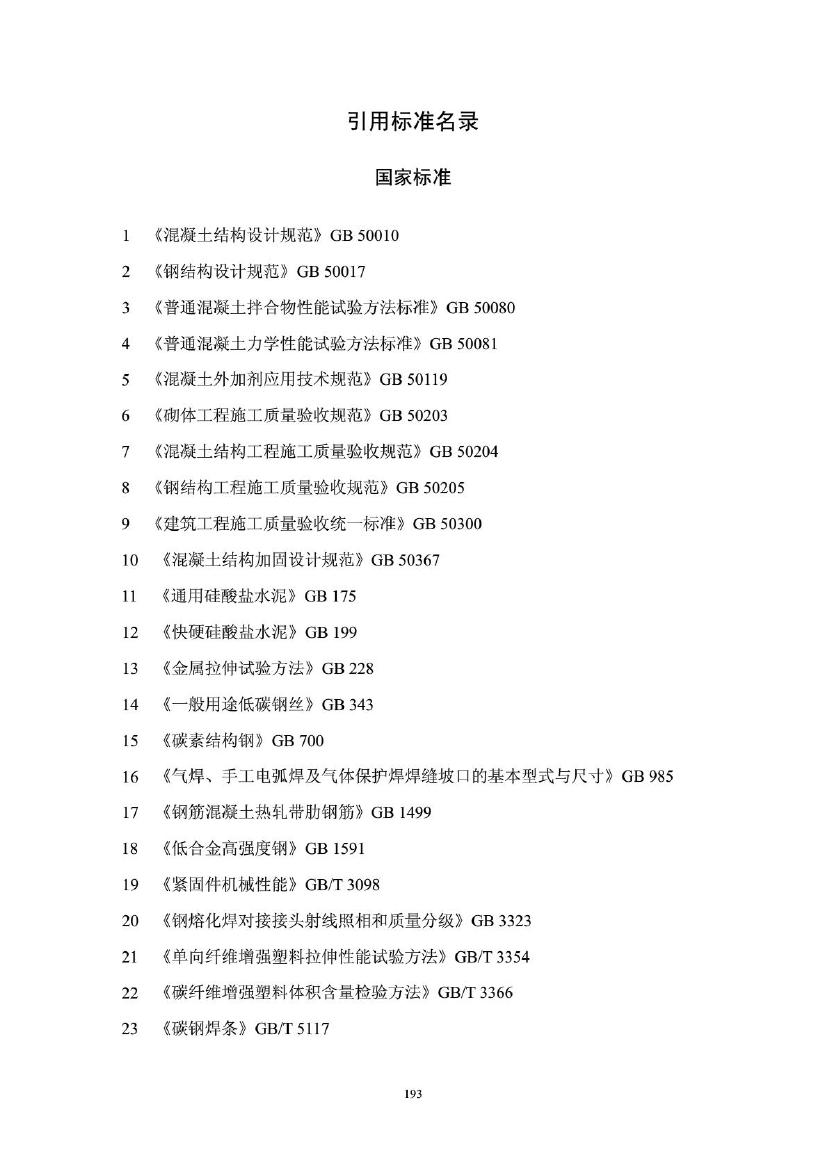 引用标准名录

国家标准

1 《混凝土结构设计规范》GB 50010

2 《钢结构设计规范》GB 50017

3 《普通混凝土拌合物性能试验方法标准》GB 50080

4 《普通混凝土力学性能试验方法标准》GB 50081

5 《混凝土外加剂应用技术规范》GB 50119

6 《砌体工程施工质量验收规范》GB 50203

7 《混凝土结构工程施工质量验收规范》GB 50204

8 《钢结构工程施工质量验收规范》GB 50205

9 《建筑工程施工质量验收统一标准》GB 50300

10 《混凝土结构加固设计规范》GB 50367

11 《通用硅酸盐水泥》GB 175

12 《快硬硅酸盐水泥》GB 199

13 《金属拉伸试验方法》GB 228

14 《一般用途低碳钢丝》GB 343

15 《碳素结构钢》GB 700

16 《气焊、手工电弧焊及气体保护焊焊缝坡口的基本型式与尺寸》GB 985

17 《钢筋混凝土热轧带肋钢筋》GB 1499

18 《低合金高强度钢》GB 1591

19 《紧固件机械性能》GB/T 3098

20 《钢熔化焊对接接头射线照相和质量分级》GB 3323

21 《单向纤维增强塑料拉伸性能试验方法》GB/T 3354

22 《碳纤维增强塑料体积含量检验方法》GB/T 3366

23 《碳钢焊条》GB/T 5117

193